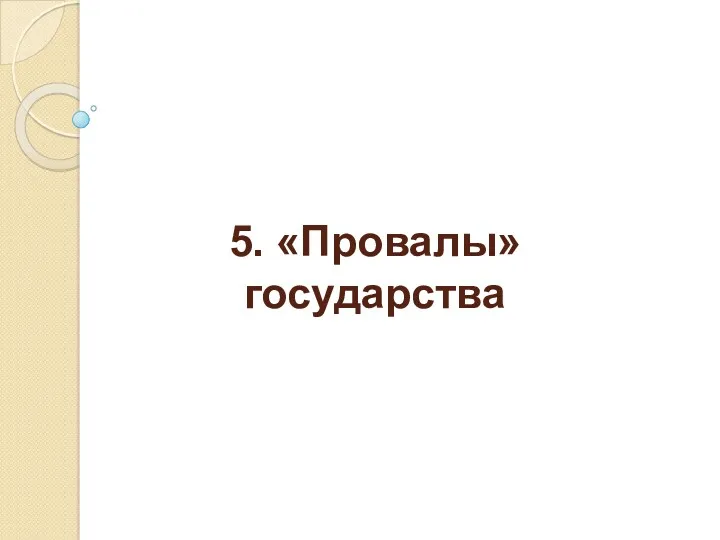 5. «Провалы» государства